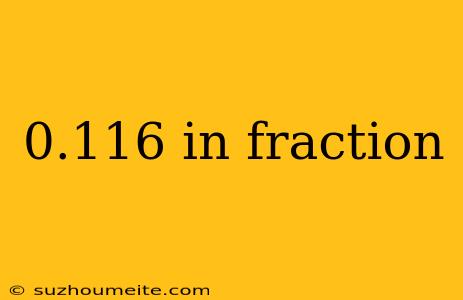 0.116 in fraction

© suzhoumeite.com